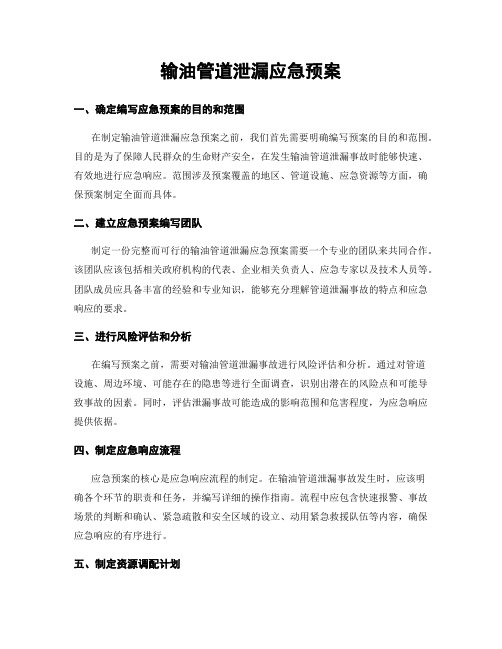 输油管道泄漏应急预案

一、确定编写应急预案的目的和范围

在制定输油管道泄漏应急预案之前，我们首先需要明确编写预案的目的和范围。目的是为了保障人民群众的生命财产安全，在发生输油管道泄漏事故时能够快速、有效地进行应急响应。范围涉及预案覆盖的地区、管道设施、应急资源等方面，确保预案制定全面而具体。

二、建立应急预案编写团队

制定一份完整而可行的输油管道泄漏应急预案需要一个专业的团队来共同合作。该团队应该包括相关政府机构的代表、企业相关负责人、应急专家以及技术人员等。团队成员应具备丰富的经验和专业知识，能够充分理解管道泄漏事故的特点和应急响应的要求。

三、进行风险评估和分析

在编写预案之前，需要对输油管道泄漏事故进行风险评估和分析。通过对管道设施、周边环境、可能存在的隐患等进行全面调查，识别出潜在的风险点和可能导致事故的因素。同时，评估泄漏事故可能造成的影响范围和危害程度，为应急响应提供依据。

四、制定应急响应流程

应急预案的核心是应急响应流程的制定。在输油管道泄漏事故发生时，应该明确各个环节的职责和任务，并编写详细的操作指南。流程中应包含快速报警、事故场景的判断和确认、紧急疏散和安全区域的设立、动用紧急救援队伍等内容，确保应急响应的有序进行。

五、制定资源调配计划